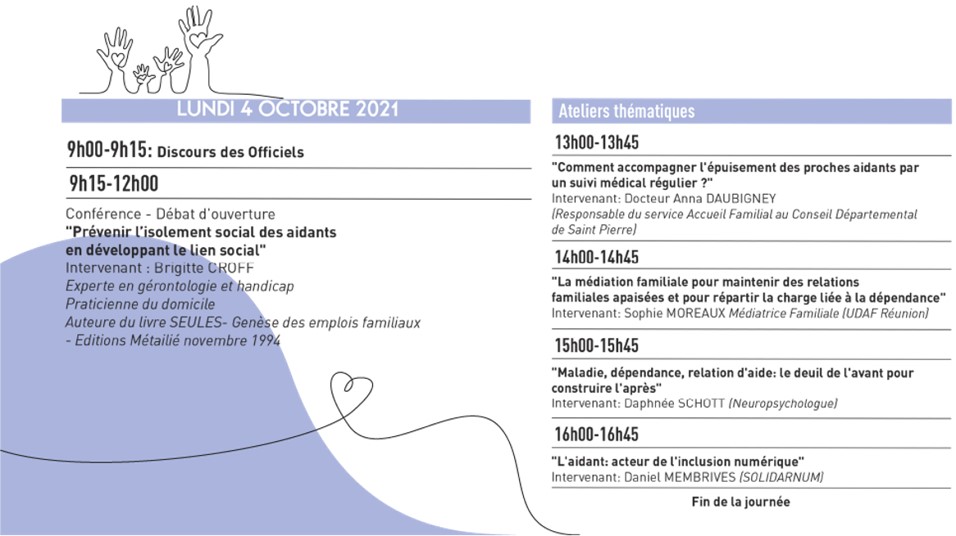 LUNDI 4 OCTOBRE 2021

9h00-9h15: Discours des Officiels

9h15-12h00

Conférence - Débat d'ouverture
"Prévenir l'isolement social des aidants en développant le lien social"
Intervenant : Brigitte CROFF
Experte en gérontologie et handicap
Praticienne du domicile
Auteure du livre SEULES- Genèse des emplois familiaux - Editions Métailié novembre 1994

Ateliers thématiques

13h00-13h45

"Comment accompagner l'épuisement des proches aidants par un suivi médical régulier ?"
Intervenant: Docteur Anna DAUBIGNEY
(Responsable du service Accueil Familial au Conseil Départemental de Saint Pierre)

14h00-14h45

"La médiation familiale pour maintenir des relations familiales apaisées et pour répartir la charge liée à la dépendance"
Intervenant: Sophie MOREAUX Médiatrice Familiale (UDAF Réunion)

15h00-15h45

"Maladie, dépendance, relation d'aide: le deuil de l'avant pour construire l'après"
Intervenant: Daphnée SCHOTT (Neuropsychologue)

16h00-16h45

"L'aidant: acteur de l'inclusion numérique"
Intervenant: Daniel MEMBRIVES (SOLIDARNUM)

Fin de la journée